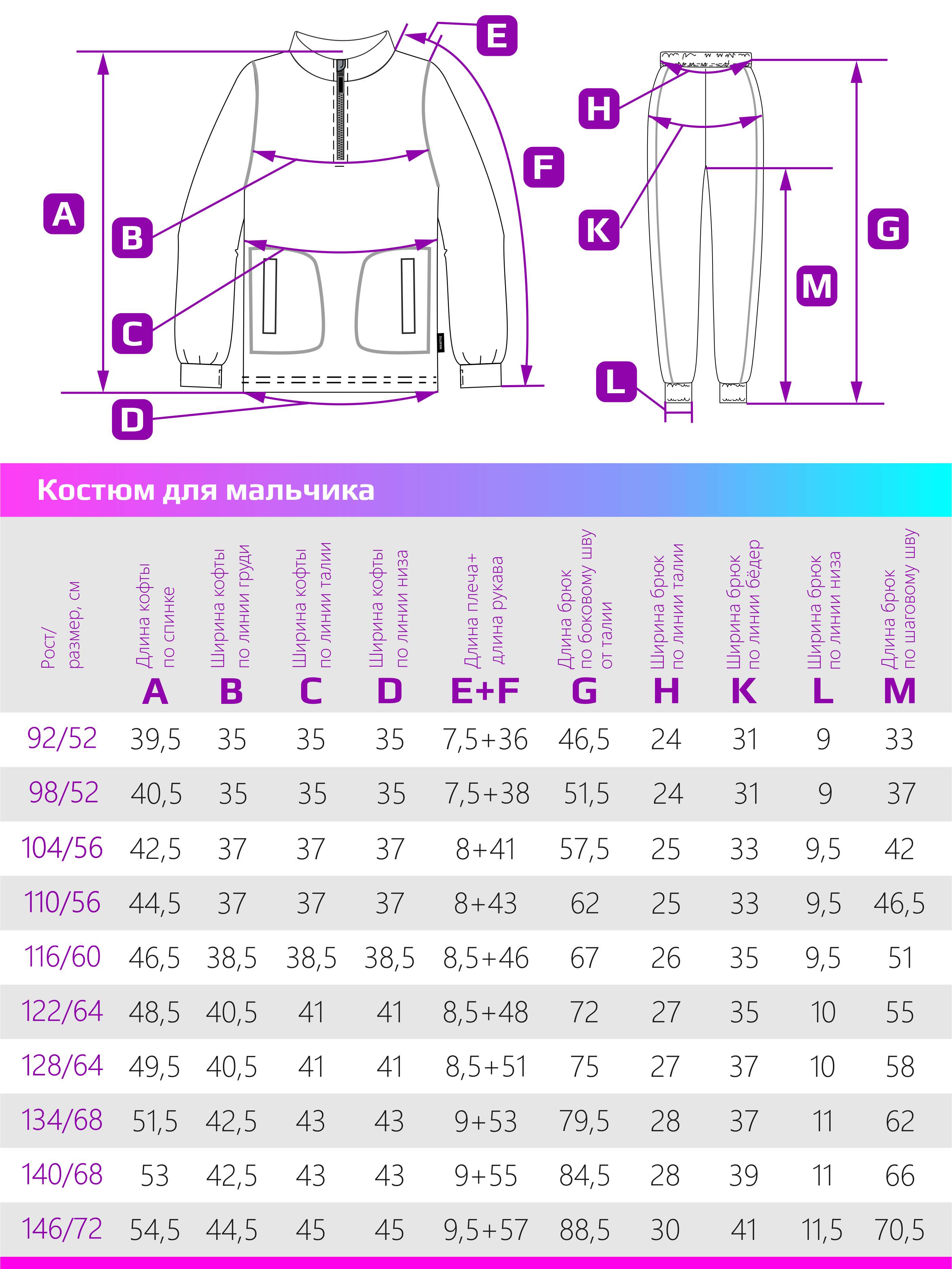 E

A

B

F

C

D

H

K

G

M

L

Костюм для мальчика

| Рост/ размер, см | Длина кофты по спинке A | Ширина кофты по линии груди B | Ширина кофты по линии талии C | Ширина кофты по линии низа D | Длина плеча+ длина рукава E+F | Длина брюк по боковому шву от талии G | Ширина брюк по линии талии H | Ширина брюк по линии бёдер K | Ширина брюк по линии низа L | Длина брюк по шаговому шву M |
|---|---|---|---|---|---|---|---|---|---|---|
| 92/52 | 39,5 | 35 | 35 | 35 | 7,5+36 | 46,5 | 24 | 31 | 9 | 33 |
| 98/52 | 40,5 | 35 | 35 | 35 | 7,5+38 | 51,5 | 24 | 31 | 9 | 37 |
| 104/56 | 42,5 | 37 | 37 | 37 | 8+41 | 57,5 | 25 | 33 | 9,5 | 42 |
| 110/56 | 44,5 | 37 | 37 | 37 | 8+43 | 62 | 25 | 33 | 9,5 | 46,5 |
| 116/60 | 46,5 | 38,5 | 38,5 | 38,5 | 8,5+46 | 67 | 26 | 35 | 9,5 | 51 |
| 122/64 | 48,5 | 40,5 | 41 | 41 | 8,5+48 | 72 | 27 | 35 | 10 | 55 |
| 128/64 | 49,5 | 40,5 | 41 | 41 | 8,5+51 | 75 | 27 | 37 | 10 | 58 |
| 134/68 | 51,5 | 42,5 | 43 | 43 | 9+53 | 79,5 | 28 | 37 | 11 | 62 |
| 140/68 | 53 | 42,5 | 43 | 43 | 9+55 | 84,5 | 28 | 39 | 11 | 66 |
| 146/72 | 54,5 | 44,5 | 45 | 45 | 9,5+57 | 88,5 | 30 | 41 | 11,5 | 70,5 |